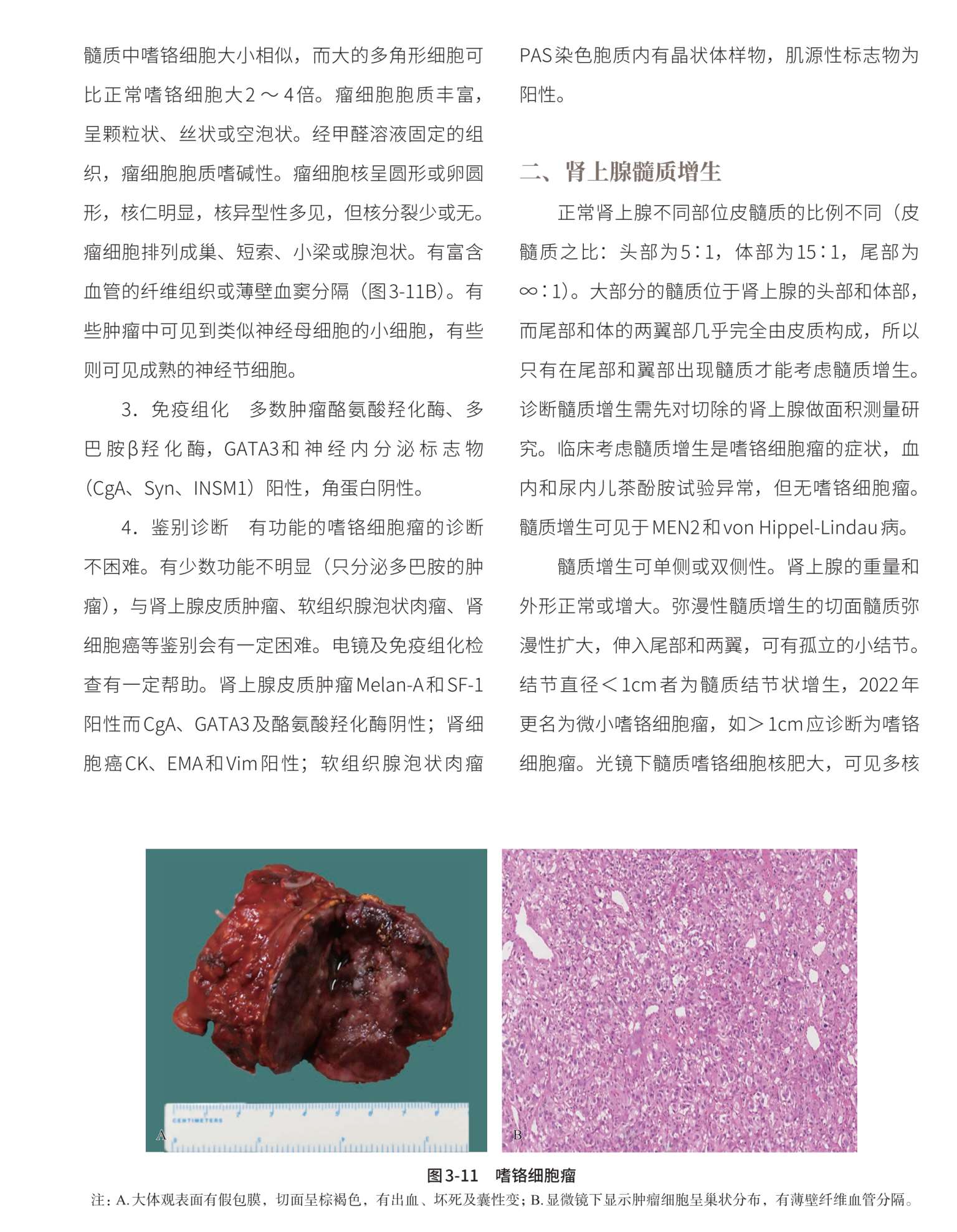 髓质中嗜铬细胞大小相似，而大的多角形细胞可比正常嗜铬细胞大2～4倍。瘤细胞胞质丰富，呈颗粒状、丝状或空泡状。经甲醛溶液固定的组织，瘤细胞胞质嗜碱性。瘤细胞核呈圆形或卵圆形，核仁明显，核异型性多见，但核分裂少或无。瘤细胞排列成巢、短索、小梁或腺泡状。有富含血管的纤维组织或薄壁血窦分隔（图3-11B）。有些肿瘤中可见到类似神经母细胞的小细胞，有些则可见成熟的神经节细胞。

3．免疫组化　多数肿瘤酪氨酸羟化酶、多巴胺β羟化酶，GATA3和神经内分泌标志物（CgA、Syn、INSM1）阳性，角蛋白阴性。

4．鉴别诊断　有功能的嗜铬细胞瘤的诊断不困难。有少数功能不明显（只分泌多巴胺的肿瘤），与肾上腺皮质肿瘤、软组织腺泡状肉瘤、肾细胞癌等鉴别会有一定困难。电镜及免疫组化检查有一定帮助。肾上腺皮质肿瘤Melan-A和SF-1阳性而CgA、GATA3及酪氨酸羟化酶阴性；肾细胞癌CK、EMA和Vim阳性；软组织腺泡状肉瘤PAS染色胞质内有晶状体样物，肌源性标志物为阳性。

二、肾上腺髓质增生

正常肾上腺不同部位皮髓质的比例不同（皮髓质之比：头部为5∶1，体部为15∶1，尾部为∞∶1）。大部分的髓质位于肾上腺的头部和体部，而尾部和体的两翼部几乎完全由皮质构成，所以只有在尾部和翼部出现髓质才能考虑髓质增生。诊断髓质增生需先对切除的肾上腺做面积测量研究。临床考虑髓质增生是嗜铬细胞瘤的症状，血内和尿内儿茶酚胺试验异常，但无嗜铬细胞瘤。髓质增生可见于MEN2和von Hippel-Lindau病。

髓质增生可单侧或双侧性。肾上腺的重量和外形正常或增大。弥漫性髓质增生的切面髓质弥漫性扩大，伸入尾部和两翼，可有孤立的小结节。结节直径＜1cm者为髓质结节状增生，2022年更名为微小嗜铬细胞瘤，如＞1cm应诊断为嗜铬细胞瘤。光镜下髓质嗜铬细胞核肥大，可见多核

CENTIMETERS
A
B

图3-11　嗜铬细胞瘤
注：A.大体观表面有假包膜，切面呈棕褐色，有出血、坏死及囊性变；B.显微镜下显示肿瘤细胞呈巢状分布，有薄壁纤维血管分隔。